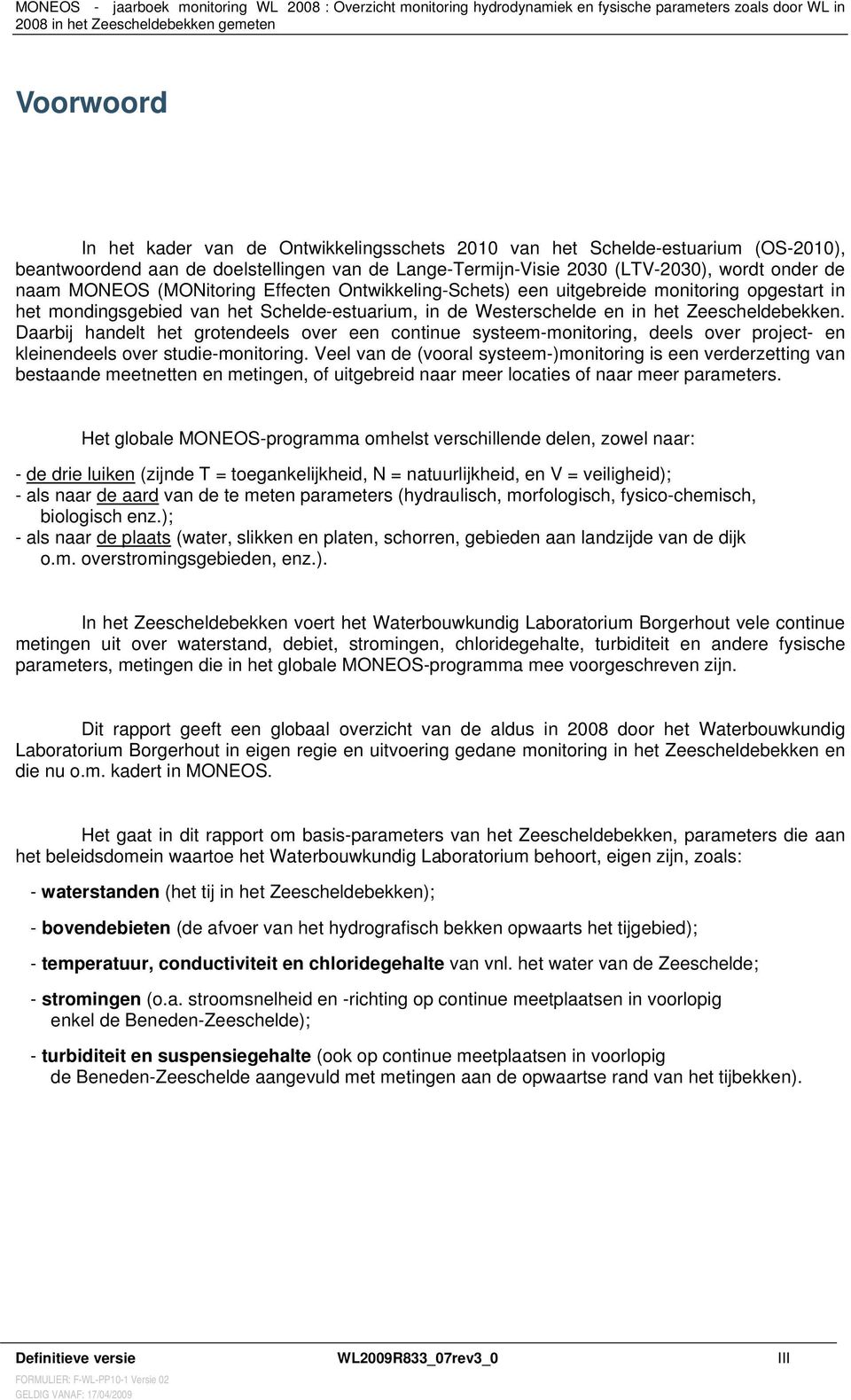 MONEOS - jaarboek monitoring WL 2008 : Overzicht monitoring hydrodynamiek en fysische parameters zoals door WL in 2008 in het Zeescheldebekken gemeten

Voorwoord

In het kader van de Ontwikkelingsschets 2010 van het Schelde-estuarium (OS-2010), beantwoordend aan de doelstellingen van de Lange-Termijn-Visie 2030 (LTV-2030), wordt onder de naam MONEOS (MONitoring Effecten Ontwikkeling-Schets) een uitgebreide monitoring opgestart in het mondingsgebied van het Schelde-estuarium, in de Westerschelde en in het Zeescheldebekken. Daarbij handelt het grotendeels over een continue systeem-monitoring, deels over project- en kleinendeels over studie-monitoring. Veel van de (vooral systeem-)monitoring is een verderzetting van bestaande meetnetten en metingen, of uitgebreid naar meer locaties of naar meer parameters.

Het globale MONEOS-programma omhelst verschillende delen, zowel naar:

- de drie luiken (zijnde T = toegankelijkheid, N = natuurlijkheid, en V = veiligheid);
- als naar de aard van de te meten parameters (hydraulisch, morfologisch, fysico-chemisch, biologisch enz.);
- als naar de plaats (water, slikken en platen, schorren, gebieden aan landzijde van de dijk o.m. overstromingsgebieden, enz.).

In het Zeescheldebekken voert het Waterbouwkundig Laboratorium Borgerhout vele continue metingen uit over waterstand, debiet, stromingen, chloridegehalte, turbiditeit en andere fysische parameters, metingen die in het globale MONEOS-programma mee voorgeschreven zijn.

Dit rapport geeft een globaal overzicht van de aldus in 2008 door het Waterbouwkundig Laboratorium Borgerhout in eigen regie en uitvoering gedane monitoring in het Zeescheldebekken en die nu o.m. kadert in MONEOS.

Het gaat in dit rapport om basis-parameters van het Zeescheldebekken, parameters die aan het beleidsdomein waartoe het Waterbouwkundig Laboratorium behoort, eigen zijn, zoals:

- waterstanden (het tij in het Zeescheldebekken);

- bovendebieten (de afvoer van het hydrografisch bekken opwaarts het tijgebied);

- temperatuur, conductiviteit en chloridegehalte van vnl. het water van de Zeeschelde;

- stromingen (o.a. stroomsnelheid en -richting op continue meetplaatsen in voorlopig enkel de Beneden-Zeeschelde);

- turbiditeit en suspensiegehalte (ook op continue meetplaatsen in voorlopig de Beneden-Zeeschelde aangevuld met metingen aan de opwaartse rand van het tijbekken).

Definitieve versie WL2009R833_07rev3_0 III
FORMULIER: F-WL-PP10-1 Versie 02
GELDIG VANAF: 17/04/2009